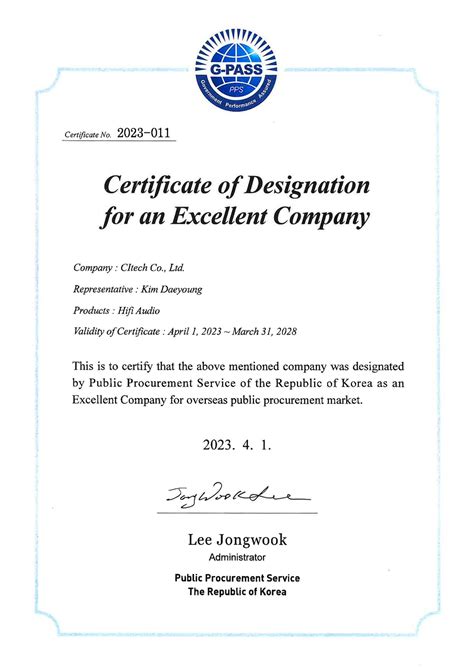 G-PASS
PPS
Government Performance Assured

Certificate No. 2023-011

Certificate of Designation for an Excellent Company

Company : CItech Co., Ltd.

Representative : Kim Daeyoung

Products : Hifi Audio

Validity of Certificate : April 1, 2023 ~ March 31, 2028

This is to certify that the above mentioned company was designated by Public Procurement Service of the Republic of Korea as an Excellent Company for overseas public procurement market.

2023. 4. 1.

JongWook Lee

Lee Jongwook
Administrator

Public Procurement Service
The Republic of Korea